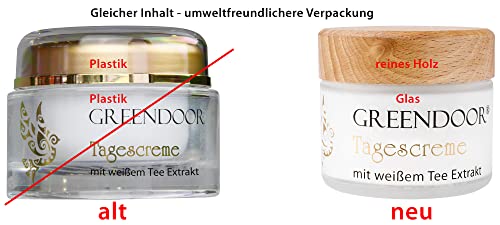 Gleicher Inhalt - umweltfreundlichere Verpackung

Plastik

Plastik

GREENDOOR

Tagescreme

mit weißem Tee Extrakt

alt

reines Holz

Glas

GREENDOOR®

Tagescreme

mit weißem Tee Extrakt

neu